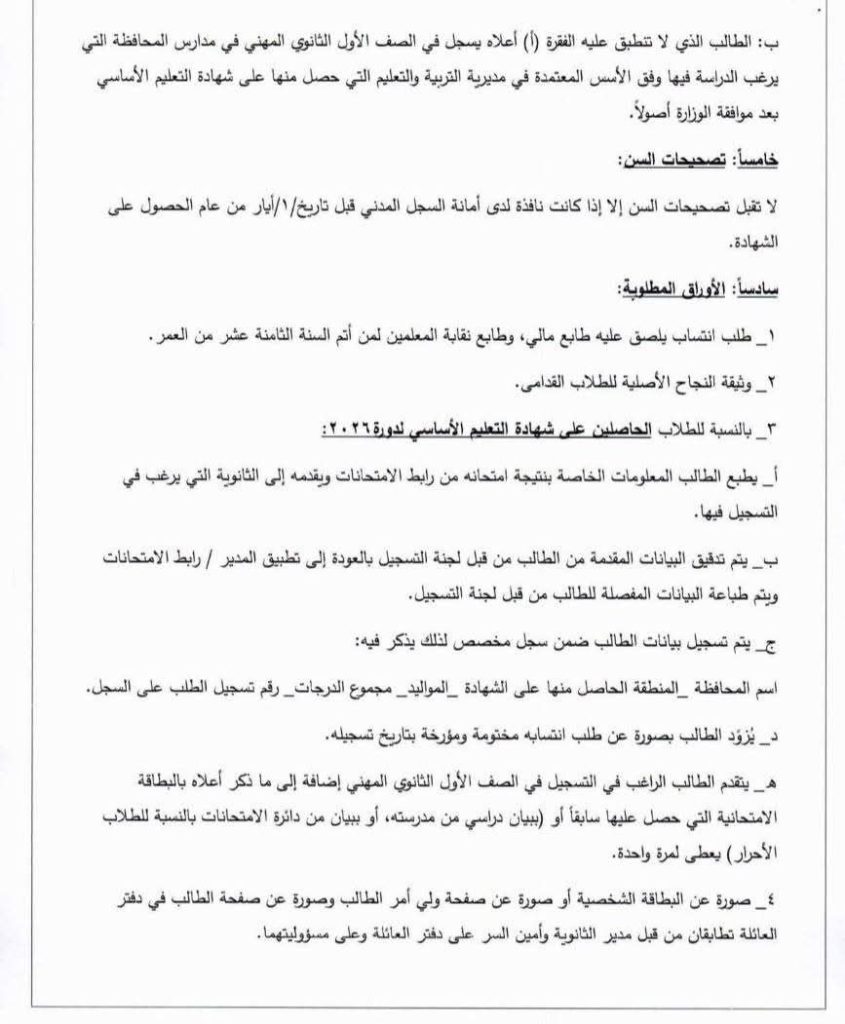 ب: الطالب الذي لا تنطبق عليه الفقرة (أ) أعلاه يسجل في الصف الأول الثانوي المهني في مدارس المحافظة التي يرغب الدراسة فيها وفق الأسس المعتمدة في مديرية التربية والتعليم التي حصل منها على شهادة التعليم الأساسي بعد موافقة الوزارة أصولاً.

خامساً: تصحيحات السن:

لا تقبل تصحيحات السن إلا إذا كانت نافذة لدى أمانة السجل المدني قبل تاريخ/١/أيار من عام الحصول على الشهادة.

سادساً: الأوراق المطلوبة:

١_ طلب انتساب يلصق عليه طابع مالي، وطابع نقابة المعلمين لمن أتم السنة الثامنة عشر من العمر.

٢_ وثيقة النجاح الأصلية للطلاب القدامى.

٣_ بالنسبة للطلاب الحاصلين على شهادة التعليم الأساسي لدورة ٢٠٢٦:

أ_ يطبع الطالب المعلومات الخاصة بنتيجة امتحانه من رابط الامتحانات ويقدمه إلى الثانوية التي يرغب في التسجيل فيها.

ب_ يتم تدقيق البيانات المقدمة من الطالب من قبل لجنة التسجيل بالعودة إلى تطبيق المدير / رابط الامتحانات ويتم طباعة البيانات المفصلة للطالب من قبل لجنة التسجيل.

ج_ يتم تسجيل بيانات الطالب ضمن سجل مخصص لذلك يذكر فيه:

اسم المحافظة _المنطقة الحاصل منها على الشهادة _المواليد_ مجموع الدرجات_ رقم تسجيل الطلب على السجل.

د_ يُزوّد الطالب بصورة عن طلب انتسابه مختومة ومؤرخة بتاريخ تسجيله.

هـ_ يتقدم الطالب الراغب في التسجيل في الصف الأول الثانوي المهني إضافة إلى ما ذكر أعلاه بالبطاقة الامتحانية التي حصل عليها سابقاً أو (ببيان دراسي من مدرسته، أو ببيان من دائرة الامتحانات بالنسبة للطلاب الأحرار) يعطى لمرة واحدة.

٤_ صورة عن البطاقة الشخصية أو صورة عن صفحة ولي أمر الطالب وصورة عن صفحة الطالب في دفتر العائلة تطابقان من قبل مدير الثانوية وأمين السر على دفتر العائلة وعلى مسؤوليتهما.